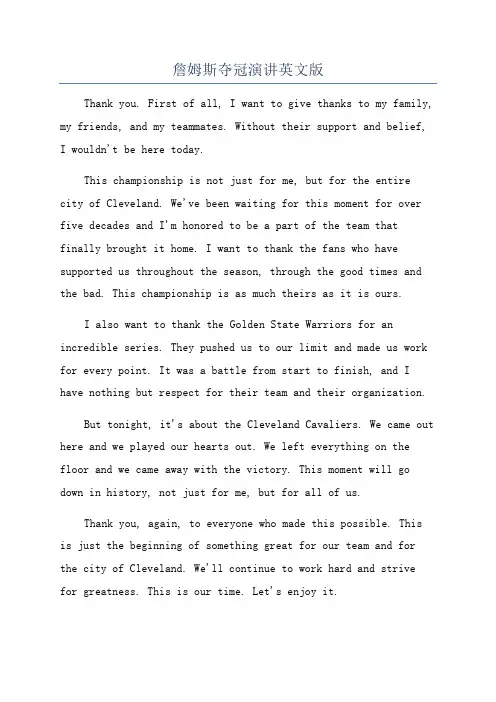 詹姆斯夺冠演讲英文版

Thank you. First of all, I want to give thanks to my family, my friends, and my teammates. Without their support and belief, I wouldn't be here today.

This championship is not just for me, but for the entire city of Cleveland. We've been waiting for this moment for over five decades and I'm honored to be a part of the team that finally brought it home. I want to thank the fans who have supported us throughout the season, through the good times and the bad. This championship is as much theirs as it is ours.

I also want to thank the Golden State Warriors for an incredible series. They pushed us to our limit and made us work for every point. It was a battle from start to finish, and I have nothing but respect for their team and their organization.

But tonight, it's about the Cleveland Cavaliers. We came out here and we played our hearts out. We left everything on the floor and we came away with the victory. This moment will go down in history, not just for me, but for all of us.

Thank you, again, to everyone who made this possible. This is just the beginning of something great for our team and for the city of Cleveland. We'll continue to work hard and strive for greatness. This is our time. Let's enjoy it.